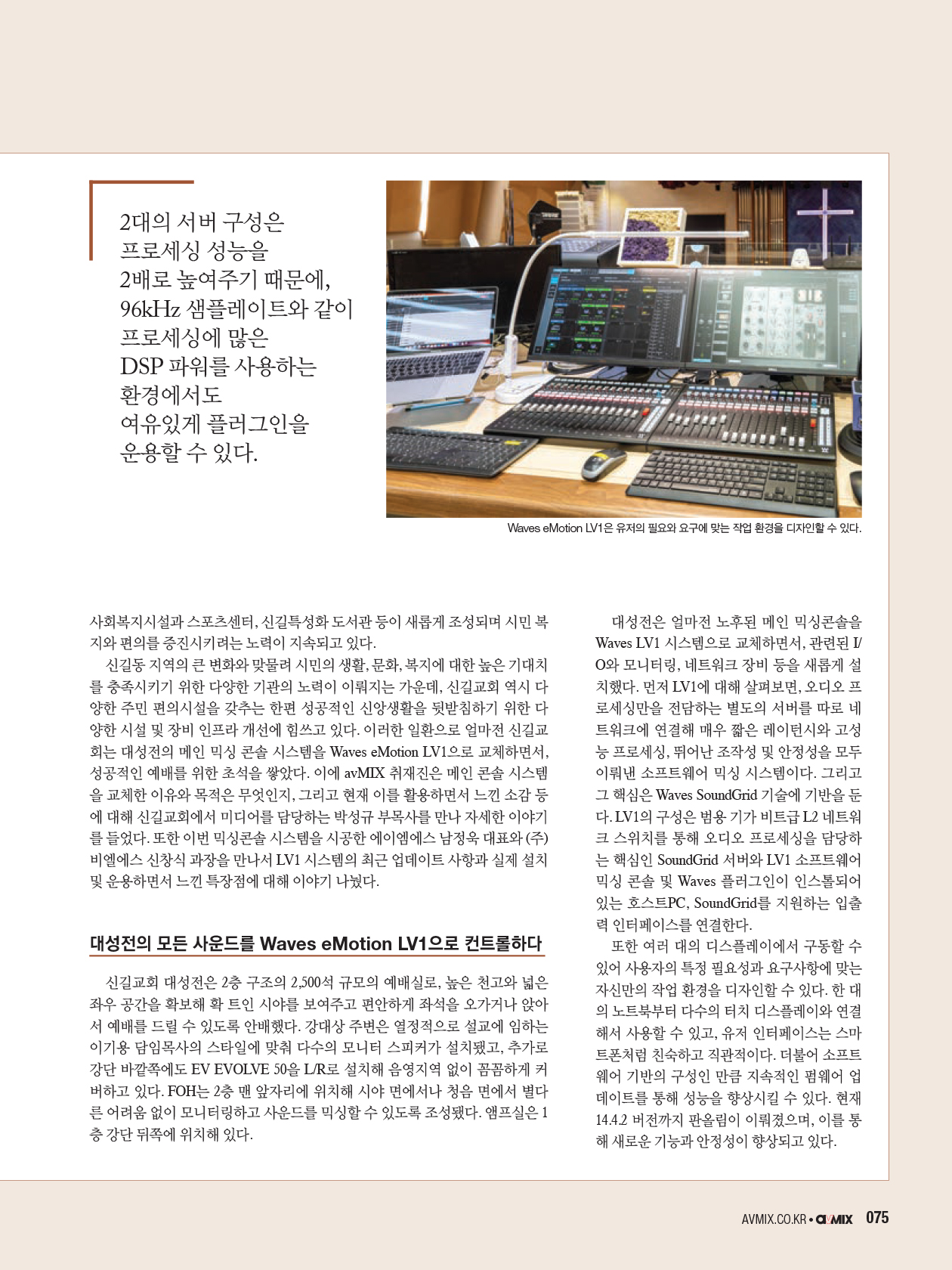 2대의 서버 구성은 프로세싱 성능을 2배로 높여주기 때문에, 96kHz 샘플레이트와 같이 프로세싱에 많은 DSP 파워를 사용하는 환경에서도 여유있게 플러그인을 운용할 수 있다.

Waves eMotion LV1은 유저의 필요와 요구에 맞는 작업 환경을 디자인할 수 있다.

사회복지시설과 스포츠센터, 신길특성화 도서관 등이 새롭게 조성되며 시민 복지와 편의를 증진시키려는 노력이 지속되고 있다.

신길동 지역의 큰 변화와 맞물려 시민의 생활, 문화, 복지에 대한 높은 기대치를 충족시키기 위한 다양한 기관의 노력이 이뤄지는 가운데, 신길교회 역시 다양한 주민 편의시설을 갖추는 한편 성공적인 신앙생활을 뒷받침하기 위한 다양한 시설 및 장비 인프라 개선에 힘쓰고 있다. 이러한 일환으로 얼마전 신길교회는 대성전의 메인 믹싱 콘솔 시스템을 Waves eMotion LV1으로 교체하면서, 성공적인 예배를 위한 초석을 쌓았다. 이에 avMIX 취재진은 메인 콘솔 시스템을 교체한 이유와 목적은 무엇인지, 그리고 현재 이를 활용하면서 느낀 소감 등에 대해 신길교회에서 미디어를 담당하는 박성규 부목사를 만나 자세한 이야기를 들었다. 또한 이번 믹싱콘솔 시스템을 시공한 에이엠에스 남정욱 대표와 (주)비엘에스 신창식 과장을 만나서 LV1 시스템의 최근 업데이트 사항과 실제 설치 및 운용하면서 느낀 특장점에 대해 이야기 나눴다.

대성전의 모든 사운드를 Waves eMotion LV1으로 컨트롤하다

신길교회 대성전은 2층 구조의 2,500석 규모의 예배실로, 높은 천고와 넓은 좌우 공간을 확보해 확 트인 시야를 보여주고 편안하게 좌석을 오가거나 앉아서 예배를 드릴 수 있도록 안배했다. 강대상 주변은 열정적으로 설교에 임하는 이기용 담임목사의 스타일에 맞춰 다수의 모니터 스피커가 설치됐고, 추가로 강단 바깥쪽에도 EV EVOLVE 50을 L/R로 설치해 음영지역 없이 꼼꼼하게 커버하고 있다. FOH는 2층 맨 앞자리에 위치해 시야 면에서나 청음 면에서 별다른 어려움 없이 모니터링하고 사운드를 믹싱할 수 있도록 조성됐다. 앰프실은 1층 강단 뒤쪽에 위치해 있다.

대성전은 얼마전 노후된 메인 믹싱콘솔을 Waves LV1 시스템으로 교체하면서, 관련된 I/O와 모니터링, 네트워크 장비 등을 새롭게 설치했다. 먼저 LV1에 대해 살펴보면, 오디오 프로세싱만을 전담하는 별도의 서버를 따로 네트워크에 연결해 매우 짧은 레이턴시와 고성능 프로세싱, 뛰어난 조작성 및 안정성을 모두 이뤄낸 소프트웨어 믹싱 시스템이다. 그리고 그 핵심은 Waves SoundGrid 기술에 기반을 둔다. LV1의 구성은 범용 기가 비트급 L2 네트워크 스위치를 통해 오디오 프로세싱을 담당하는 핵심인 SoundGrid 서버와 LV1 소프트웨어 믹싱 콘솔 및 Waves 플러그인이 인스톨되어 있는 호스트PC, SoundGrid를 지원하는 입출력 인터페이스를 연결한다.

또한 여러 대의 디스플레이에서 구동할 수 있어 사용자의 특정 필요성과 요구사항에 맞는 자신만의 작업 환경을 디자인할 수 있다. 한 대의 노트북부터 다수의 터치 디스플레이와 연결해서 사용할 수 있고, 유저 인터페이스는 스마트폰처럼 친숙하고 직관적이다. 더불어 소프트웨어 기반의 구성인 만큼 지속적인 펌웨어 업데이트를 통해 성능을 향상시킬 수 있다. 현재 14.4.2 버전까지 판올림이 이뤄졌으며, 이를 통해 새로운 기능과 안정성이 향상되고 있다.

AVMIX.CO.KR • avMIX 075